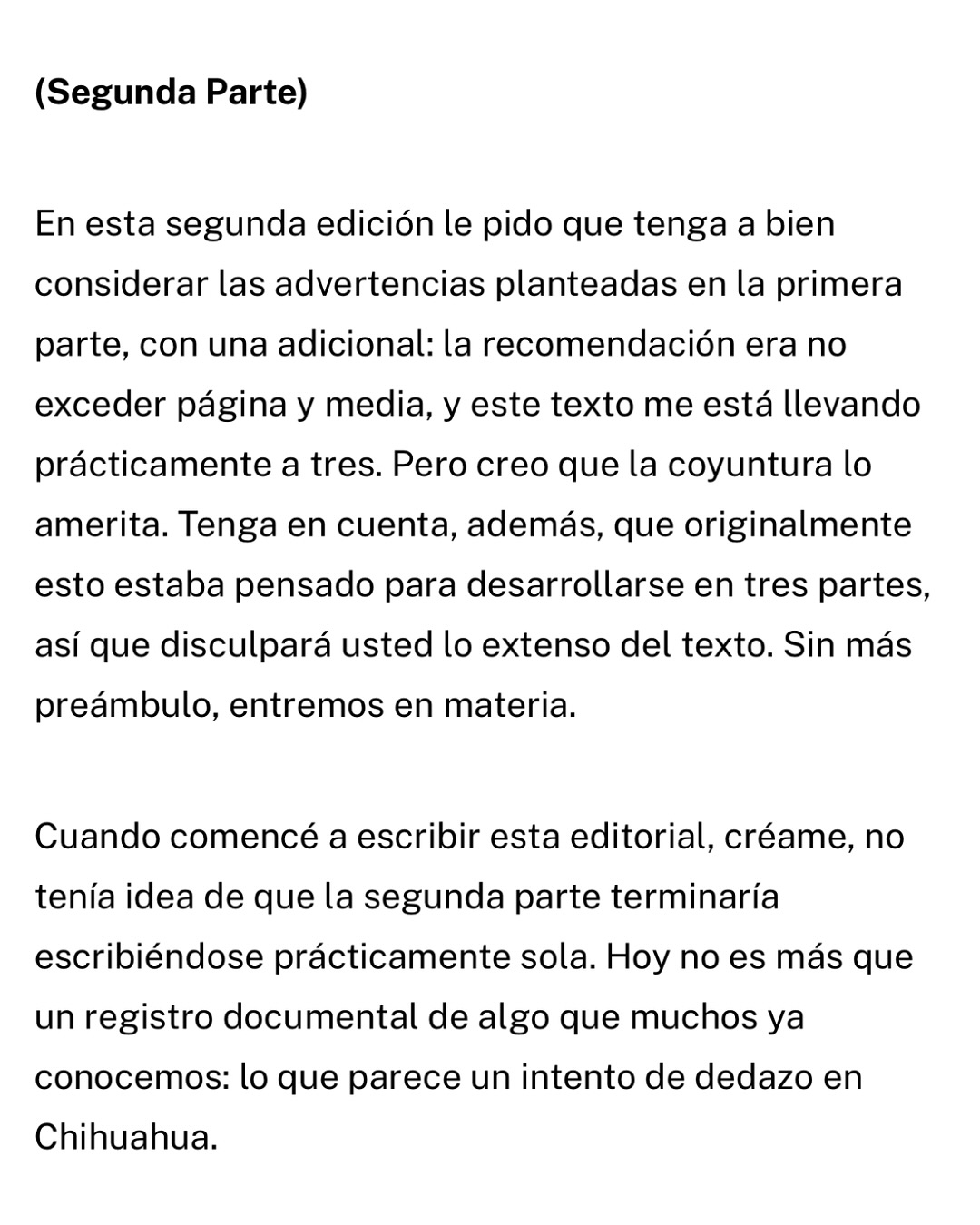 (Segunda Parte)

En esta segunda edición le pido que tenga a bien considerar las advertencias planteadas en la primera parte, con una adicional: la recomendación era no exceder página y media, y este texto me está llevando prácticamente a tres. Pero creo que la coyuntura lo amerita. Tenga en cuenta, además, que originalmente esto estaba pensado para desarrollarse en tres partes, así que disculpará usted lo extenso del texto. Sin más preámbulo, entremos en materia.

Cuando comencé a escribir esta editorial, créame, no tenía idea de que la segunda parte terminaría escribiéndose prácticamente sola. Hoy no es más que un registro documental de algo que muchos ya conocemos: lo que parece un intento de dedazo en Chihuahua.